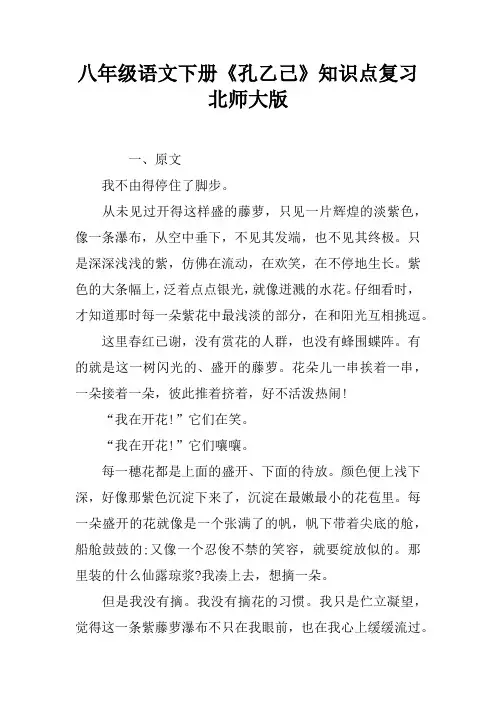 八年级语文下册《孔乙己》知识点复习北师大版

一、原文

我不由得停住了脚步。

从未见过开得这样盛的藤萝，只见一片辉煌的淡紫色，像一条瀑布，从空中垂下，不见其发端，也不见其终极。只是深深浅浅的紫，仿佛在流动，在欢笑，在不停地生长。紫色的大条幅上，泛着点点银光，就像迸溅的水花。仔细看时，才知道那时每一朵紫花中最浅淡的部分，在和阳光互相挑逗。

这里春红已谢，没有赏花的人群，也没有蜂围蝶阵。有的就是这一树闪光的、盛开的藤萝。花朵儿一串挨着一串，一朵接着一朵，彼此推着挤着，好不活泼热闹！

“我在开花！”它们在笑。

“我在开花！”它们嚷嚷。

每一穗花都是上面的盛开、下面的待放。颜色便上浅下深，好像那紫色沉淀下来了，沉淀在最嫩最小的花苞里。每一朵盛开的花就像是一个张满了的帆，帆下带着尖底的舱，船舱鼓鼓的；又像一个忍俊不禁的笑容，就要绽放似的。那里装的什么仙露琼浆?我凑上去，想摘一朵。

但是我没有摘。我没有摘花的习惯。我只是伫立凝望，觉得这一条紫藤萝瀑布不只在我眼前，也在我心上缓缓流过。